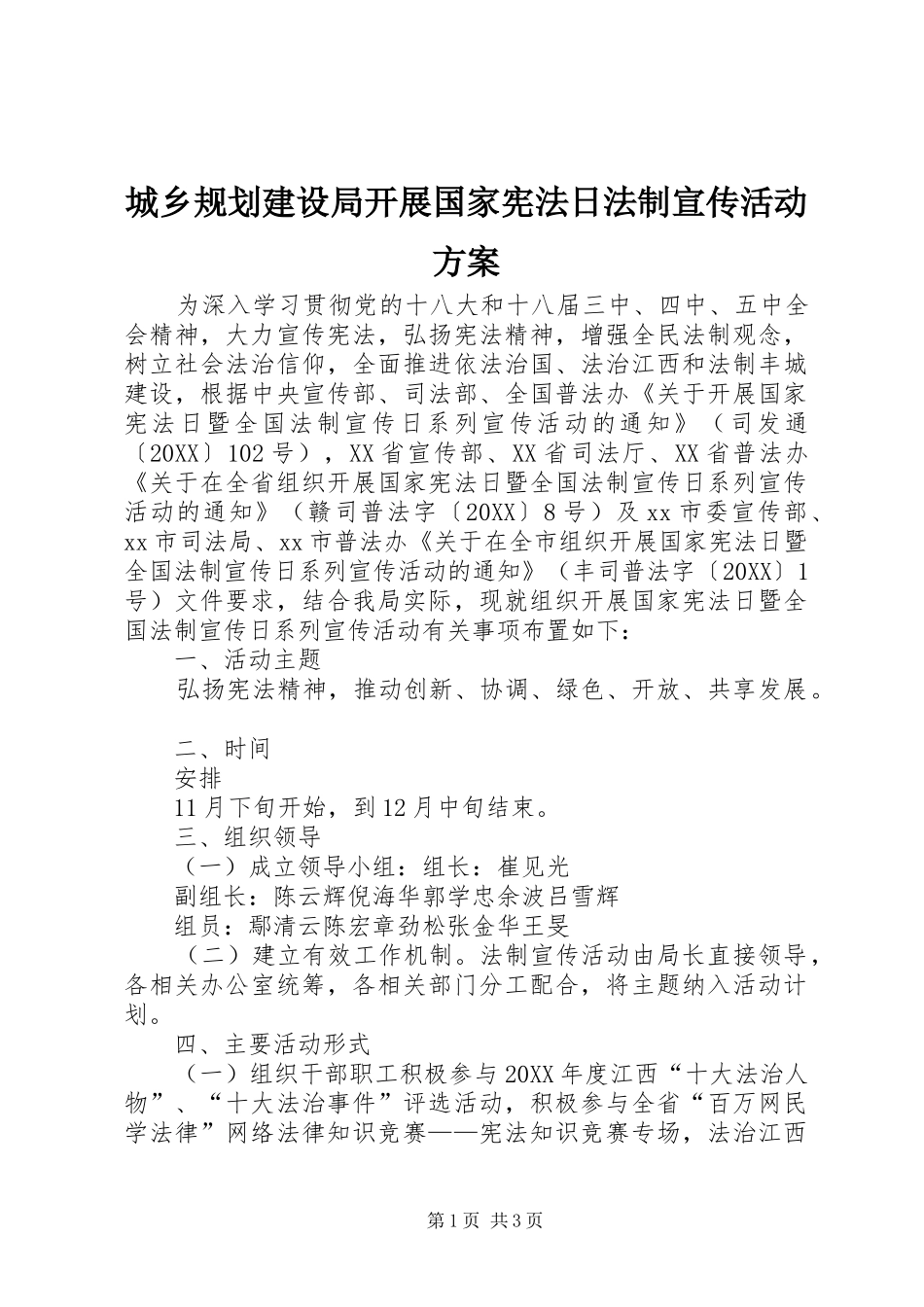 城乡规划建设局开展国家宪法日法制宣传活动方案

为深入学习贯彻党的十八大和十八届三中、四中、五中全会精神，大力宣传宪法，弘扬宪法精神，增强全民法制观念，树立社会法治信仰，全面推进依法治国、法治江西和法制丰城建设，根据中央宣传部、司法部、全国普法办《关于开展国家宪法日暨全国法制宣传日系列宣传活动的通知》（司发通〔20XX〕102号），XX省宣传部、XX省司法厅、XX省普法办《关于在全省组织开展国家宪法日暨全国法制宣传日系列宣传活动的通知》（赣司普法字〔20XX〕8号）及xx市委宣传部、xx市司法局、xx市普法办《关于在全市组织开展国家宪法日暨全国法制宣传日系列宣传活动的通知》（丰司普法字〔20XX〕1号）文件要求，结合我局实际，现就组织开展国家宪法日暨全国法制宣传日系列宣传活动有关事项布置如下：

一、活动主题

弘扬宪法精神，推动创新、协调、绿色、开放、共享发展。

二、时间

安排

11月下旬开始，到12月中旬结束。

三、组织领导

（一）成立领导小组：组长：崔见光

副组长：陈云辉倪海华郭学忠余波吕雪辉

组员：鄢清云陈宏章劲松张金华王旻

（二）建立有效工作机制。法制宣传活动由局长直接领导，各相关办公室统筹，各相关部门分工配合，将主题纳入活动计划。

四、主要活动形式

（一）组织干部职工积极参与20XX年度江西“十大法治人物”、“十大法治事件”评选活动，积极参与全省“百万网民学法律”网络法律知识竞赛——宪法知识竞赛专场，法治江西

第1页 共3页